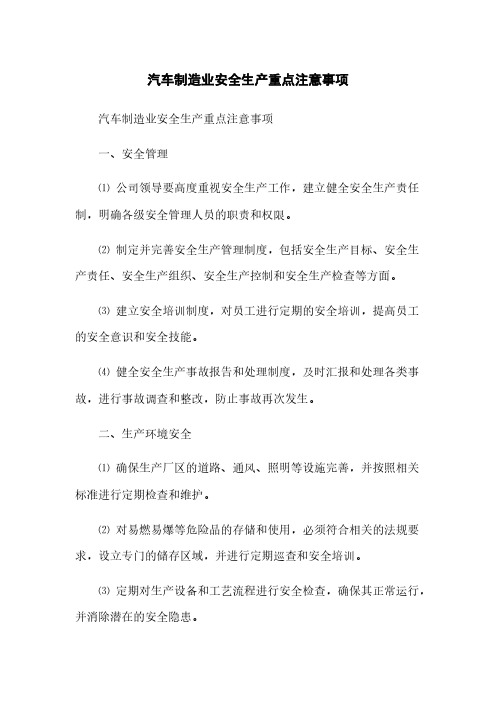 汽车制造业安全生产重点注意事项

汽车制造业安全生产重点注意事项

一、安全管理

⑴ 公司领导要高度重视安全生产工作，建立健全安全生产责任制，明确各级安全管理人员的职责和权限。

⑵ 制定并完善安全生产管理制度，包括安全生产目标、安全生产责任、安全生产组织、安全生产控制和安全生产检查等方面。

⑶ 建立安全培训制度，对员工进行定期的安全培训，提高员工的安全意识和安全技能。

⑷ 健全安全生产事故报告和处理制度，及时汇报和处理各类事故，进行事故调查和整改，防止事故再次发生。

二、生产环境安全

⑴ 确保生产厂区的道路、通风、照明等设施完善，并按照相关标准进行定期检查和维护。

⑵ 对易燃易爆等危险品的存储和使用，必须符合相关的法规要求，设立专门的储存区域，并进行定期巡查和安全培训。

⑶ 定期对生产设备和工艺流程进行安全检查，确保其正常运行，并消除潜在的安全隐患。